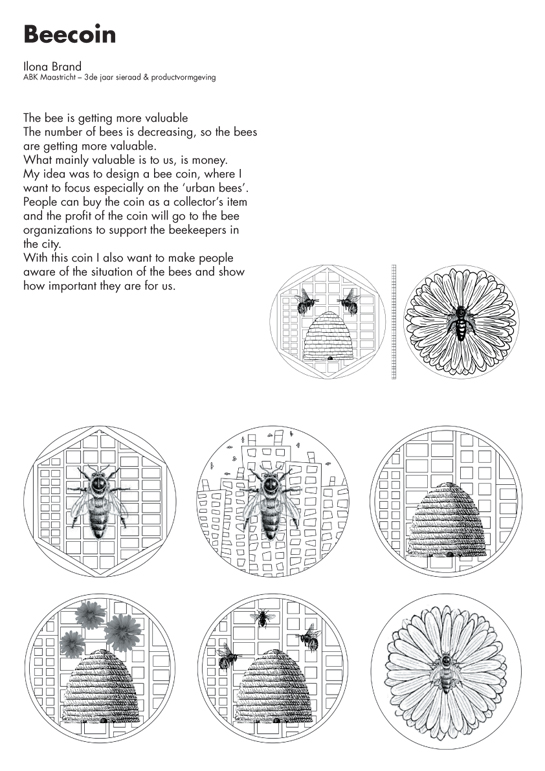 Beecoin

Ilona Brand
ABK Maastricht – 3de jaar sieraad & productvormgeving

The bee is getting more valuable
The number of bees is decreasing, so the bees are getting more valuable.
What mainly valuable is to us, is money.
My idea was to design a bee coin, where I want to focus especially on the 'urban bees'.
People can buy the coin as a collector's item and the profit of the coin will go to the bee organizations to support the beekeepers in the city.
With this coin I also want to make people aware of the situation of the bees and show how important they are for us.